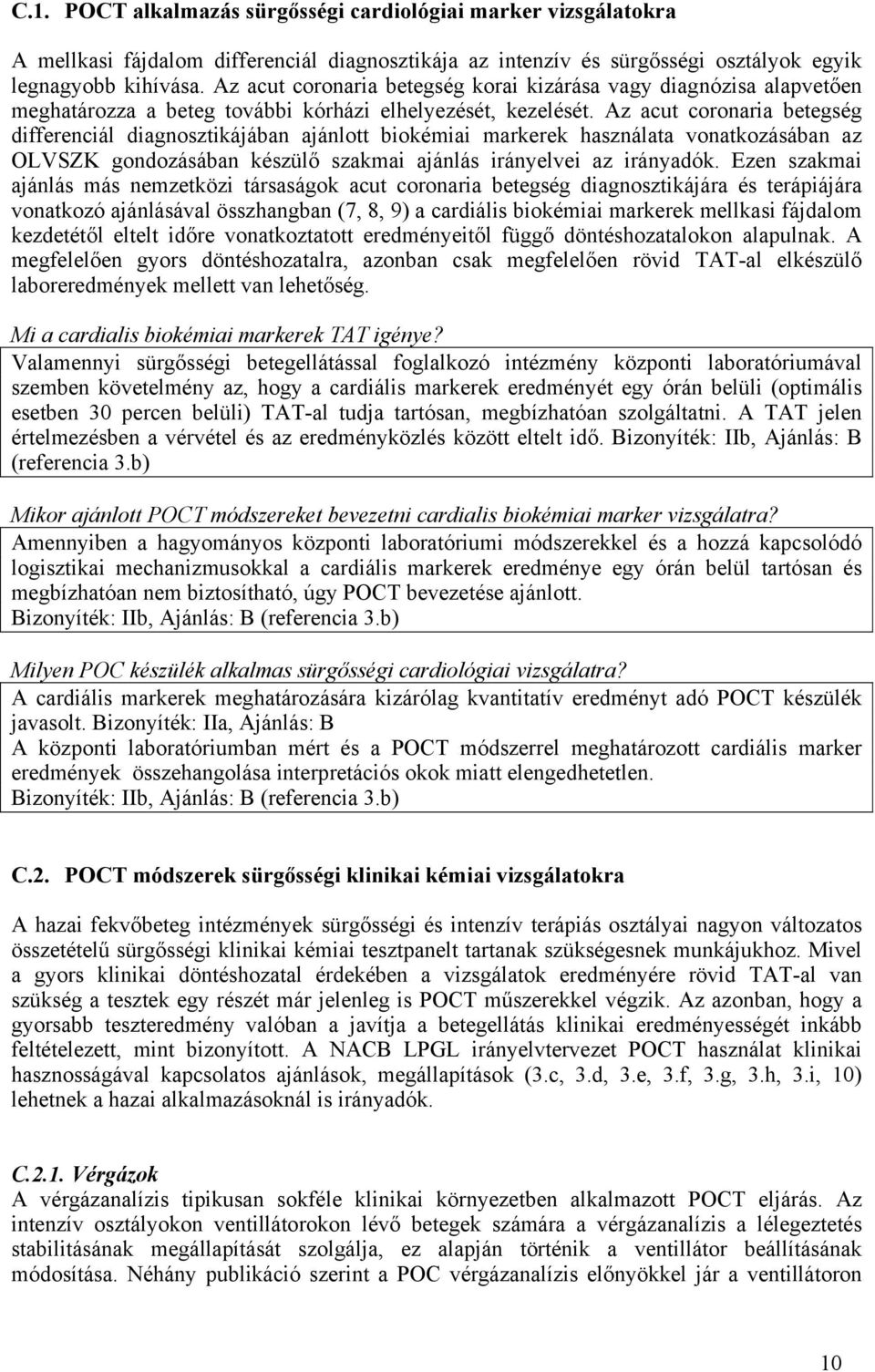 C.1. POCT alkalmazás sürgősségi cardiológiai marker vizsgálatokra

A mellkasi fájdalom differenciál diagnosztikája az intenzív és sürgősségi osztályok egyik legnagyobb kihívása. Az acut coronaria betegség korai kizárása vagy diagnózisa alapvetően meghatározza a beteg további kórházi elhelyezését, kezelését. Az acut coronaria betegség differenciál diagnosztikájában ajánlott biokémiai markerek használata vonatkozásában az OLVSZK gondozásában készülő szakmai ajánlás irányelvei az irányadók. Ezen szakmai ajánlás más nemzetközi társaságok acut coronaria betegség diagnosztikájára és terápiájára vonatkozó ajánlásával összhangban (7, 8, 9) a cardiális biokémiai markerek mellkasi fájdalom kezdetétől eltelt időre vonatkoztatott eredményeitől függő döntéshozatalokon alapulnak. A megfelelően gyors döntéshozatalra, azonban csak megfelelően rövid TAT-al elkészülő laboreredmények mellett van lehetőség.

Mi a cardialis biokémiai markerek TAT igénye?
Valamennyi sürgősségi betegellátással foglalkozó intézmény központi laboratóriumával szemben követelmény az, hogy a cardiális markerek eredményét egy órán belüli (optimális esetben 30 percen belüli) TAT-al tudja tartósan, megbízhatóan szolgáltatni. A TAT jelen értelmezésben a vérvétel és az eredményközlés között eltelt idő. Bizonyíték: IIb, Ajánlás: B (referencia 3.b)

Mikor ajánlott POCT módszereket bevezetni cardialis biokémiai marker vizsgálatra?
Amennyiben a hagyományos központi laboratóriumi módszerekkel és a hozzá kapcsolódó logisztikai mechanizmusokkal a cardiális markerek eredménye egy órán belül tartósan és megbízhatóan nem biztosítható, úgy POCT bevezetése ajánlott.
Bizonyíték: IIb, Ajánlás: B (referencia 3.b)

Milyen POC készülék alkalmas sürgősségi cardiológiai vizsgálatra?
A cardiális markerek meghatározására kizárólag kvantitatív eredményt adó POCT készülék javasolt. Bizonyíték: IIa, Ajánlás: B
A központi laboratóriumban mért és a POCT módszerrel meghatározott cardiális marker eredmények összehangolása interpretációs okok miatt elengedhetetlen.
Bizonyíték: IIb, Ajánlás: B (referencia 3.b)

C.2. POCT módszerek sürgősségi klinikai kémiai vizsgálatokra

A hazai fekvőbeteg intézmények sürgősségi és intenzív terápiás osztályai nagyon változatos összetételű sürgősségi klinikai kémiai tesztpanelt tartanak szükségesnek munkájukhoz. Mivel a gyors klinikai döntéshozatal érdekében a vizsgálatok eredményére rövid TAT-al van szükség a tesztek egy részét már jelenleg is POCT műszerekkel végzik. Az azonban, hogy a gyorsabb teszteredmény valóban a javítja a betegellátás klinikai eredményességét inkább feltételezett, mint bizonyított. A NACB LPGL irányelvtervezet POCT használat klinikai hasznosságával kapcsolatos ajánlások, megállapítások (3.c, 3.d, 3.e, 3.f, 3.g, 3.h, 3.i, 10) lehetnek a hazai alkalmazásoknál is irányadók.

C.2.1. Vérgázok
A vérgázanalízis tipikusan sokféle klinikai környezetben alkalmazott POCT eljárás. Az intenzív osztályokon ventillátorokon lévő betegek számára a vérgázanalízis a lélegeztetés stabilitásának megállapítását szolgálja, ez alapján történik a ventillátor beállításának módosítása. Néhány publikáció szerint a POC vérgázanalízis előnyökkel jár a ventillátoron

10